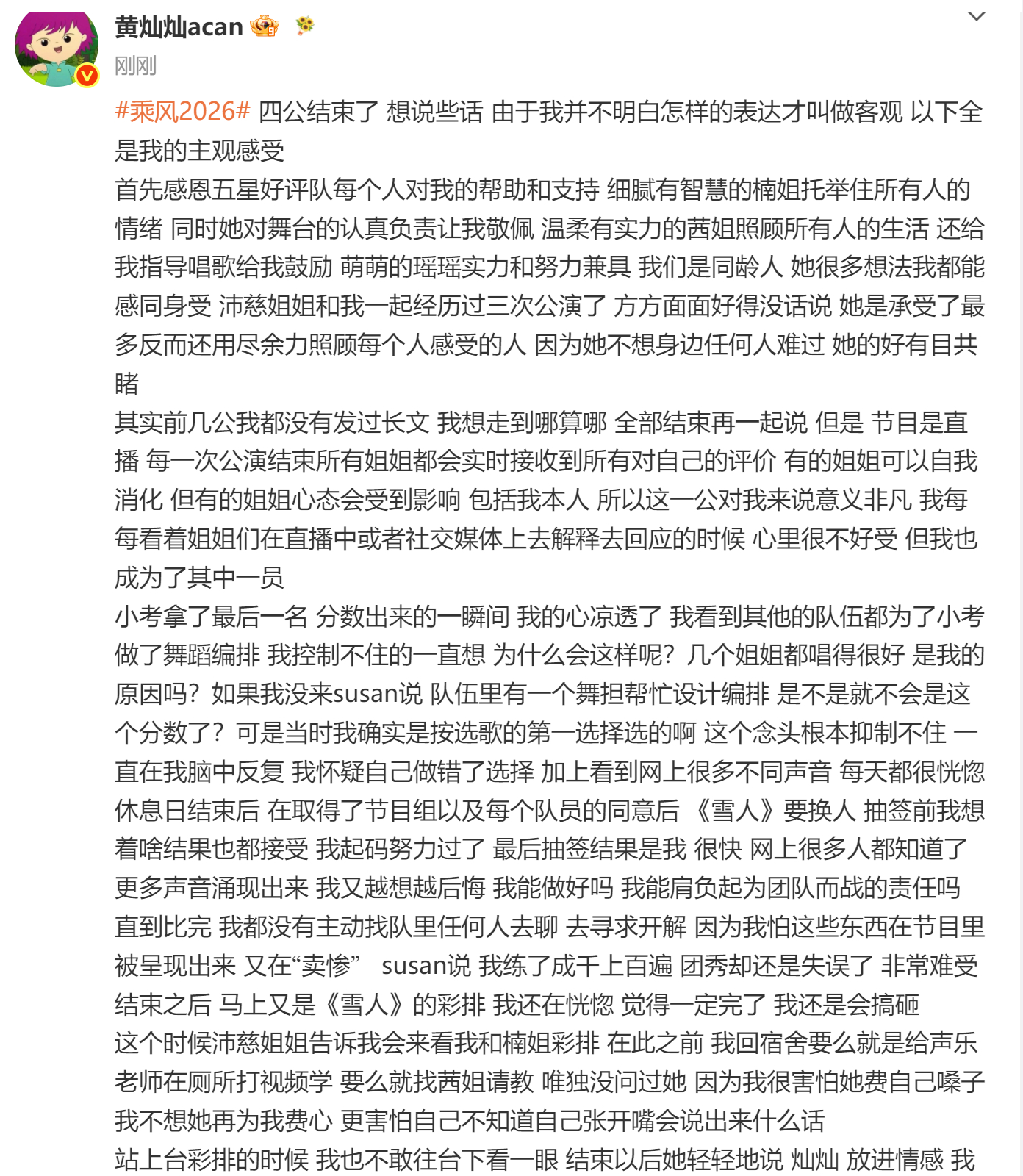 黄灿灿acan

刚刚

#乘风2026# 四公结束了 想说些话 由于我并不明白怎样的表达才叫做客观 以下全是我的主观感受
首先感恩五星好评队每个人对我的帮助和支持 细腻有智慧的楠姐托举住所有人的情绪 同时她对舞台的认真负责让我敬佩 温柔有实力的茜姐照顾所有人的生活 还给我指导唱歌给我鼓励 萌萌的瑶瑶实力和努力兼具 我们是同龄人 她很多想法我都能感同身受 沛慈姐姐和我一起经历过三次公演了 方方面面好得没话说 她是承受了最多反而还用尽余力照顾每个人感受的人 因为她不想身边任何人难过 她的好有目共睹
其实前几公我都没有发过长文 我想走到哪算哪 全部结束再一起说 但是 节目是直播 每一次公演结束所有姐姐都会实时接收到所有对自己的评价 有的姐姐可以自我消化 但有的姐姐心态会受到影响 包括我本人 所以这一公对我来说意义非凡 我每每看着姐姐们在直播中或者社交媒体上去解释去回应的时候 心里很不好受 但我也成为了其中一员
小考拿了最后一名 分数出来的一瞬间 我的心凉透了 我看到其他的队伍都为了小考做了舞蹈编排 我控制不住的一直想 为什么会这样呢？几个姐姐都唱得很好 是我的原因吗？如果我没来susan说 队伍里有一个舞担帮忙设计编排 是不是就不会是这个分数了？可是当时我确实是按选歌的第一选择选的啊 这个念头根本抑制不住 一直在我脑中反复 我怀疑自己做错了选择 加上看到网上很多不同声音 每天都很恍惚
休息日结束后 在取得了节目组以及每个队员的同意后 《雪人》要换人 抽签前我想着啥结果也都接受 我起码努力过了 最后抽签结果是我 很快 网上很多人都知道了 更多声音涌现出来 我又越想越后悔 我能做好吗 我能肩负起为团队而战的责任吗
直到比完 我都没有主动找队里任何人去聊 去寻求开解 因为我怕这些东西在节目里被呈现出来 又在“卖惨” susan说 我练了成千上百遍 团秀却还是失误了 非常难受
结束之后 马上又是《雪人》的彩排 我还在恍惚 觉得一定完了 我还是会搞砸
这个时候沛慈姐姐告诉我会来看我和楠姐彩排 在此之前 我回宿舍要么就是给声乐老师在厕所打视频学 要么就找茜姐请教 唯独没问过她 因为我很害怕她费自己嗓子 我不想她再为我费心 更害怕自己不知道自己张开嘴会说出来什么话
站上台彩排的时候 我也不敢往台下看一眼 结束以后她轻轻地说 灿灿 放进情感 我